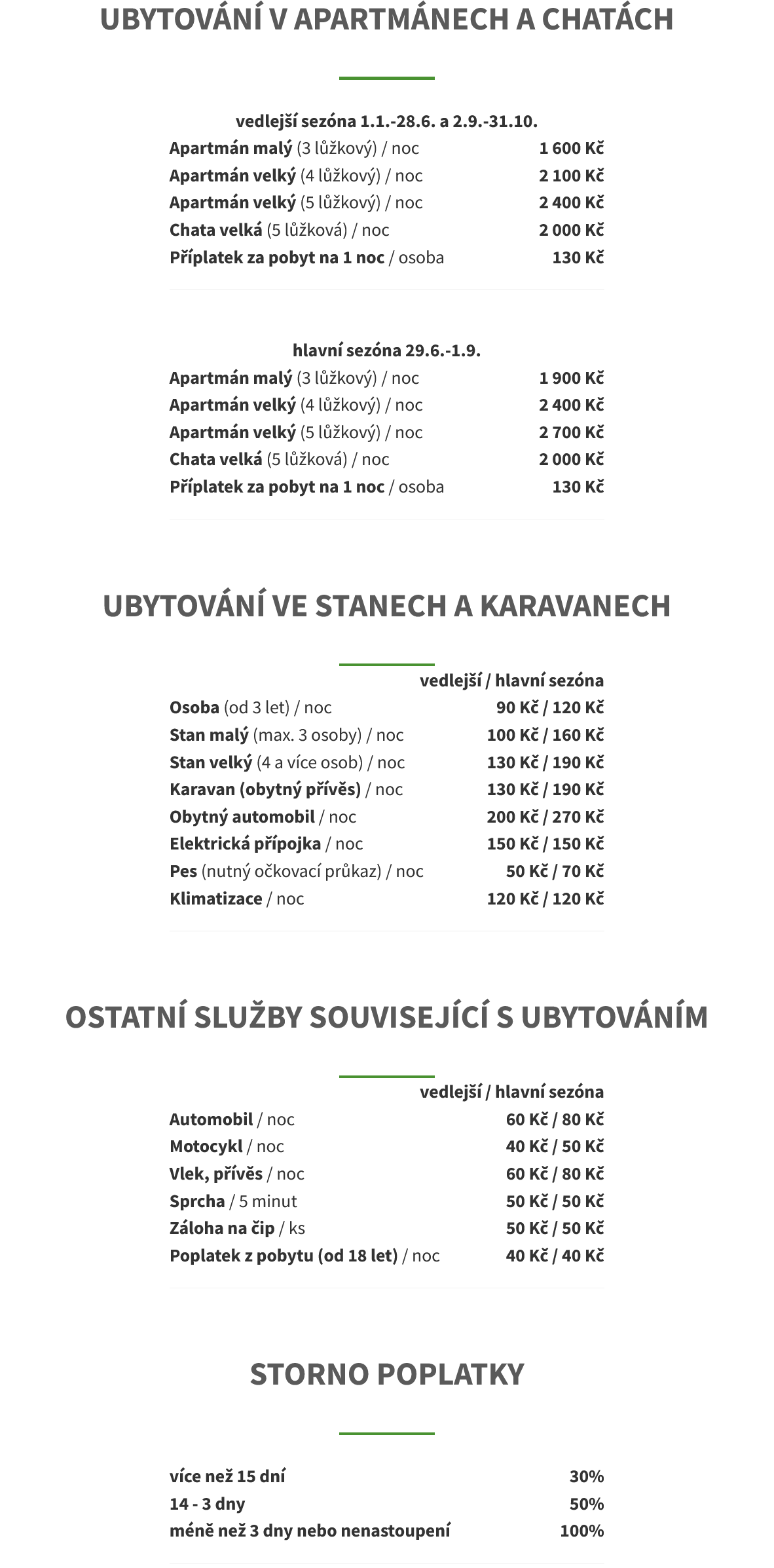 UBYTOVÁNÍ V APARTMÁNECH A CHATÁCH

vedlejší sezóna 1.1.-28.6. a 2.9.-31.10.

| | |
|---|---|
| Apartmán malý (3 lůžkový) / noc | 1 600 Kč |
| Apartmán velký (4 lůžkový) / noc | 2 100 Kč |
| Apartmán velký (5 lůžkový) / noc | 2 400 Kč |
| Chata velká (5 lůžková) / noc | 2 000 Kč |
| Příplatek za pobyt na 1 noc / osoba | 130 Kč |

hlavní sezóna 29.6.-1.9.

| | |
|---|---|
| Apartmán malý (3 lůžkový) / noc | 1 900 Kč |
| Apartmán velký (4 lůžkový) / noc | 2 400 Kč |
| Apartmán velký (5 lůžkový) / noc | 2 700 Kč |
| Chata velká (5 lůžková) / noc | 2 000 Kč |
| Příplatek za pobyt na 1 noc / osoba | 130 Kč |

UBYTOVÁNÍ VE STANECH A KARAVANECH

| | vedlejší / hlavní sezóna |
|---|---|
| Osoba (od 3 let) / noc | 90 Kč / 120 Kč |
| Stan malý (max. 3 osoby) / noc | 100 Kč / 160 Kč |
| Stan velký (4 a více osob) / noc | 130 Kč / 190 Kč |
| Karavan (obytný přívěs) / noc | 130 Kč / 190 Kč |
| Obytný automobil / noc | 200 Kč / 270 Kč |
| Elektrická přípojka / noc | 150 Kč / 150 Kč |
| Pes (nutný očkovací průkaz) / noc | 50 Kč / 70 Kč |
| Klimatizace / noc | 120 Kč / 120 Kč |

OSTATNÍ SLUŽBY SOUVISEJÍCÍ S UBYTOVÁNÍM

| | vedlejší / hlavní sezóna |
|---|---|
| Automobil / noc | 60 Kč / 80 Kč |
| Motocykl / noc | 40 Kč / 50 Kč |
| Vlek, přívěs / noc | 60 Kč / 80 Kč |
| Sprcha / 5 minut | 50 Kč / 50 Kč |
| Záloha na čip / ks | 50 Kč / 50 Kč |
| Poplatek z pobytu (od 18 let) / noc | 40 Kč / 40 Kč |

STORNO POPLATKY

| | |
|---|---|
| více než 15 dní | 30% |
| 14 - 3 dny | 50% |
| méně než 3 dny nebo nenastoupení | 100% |